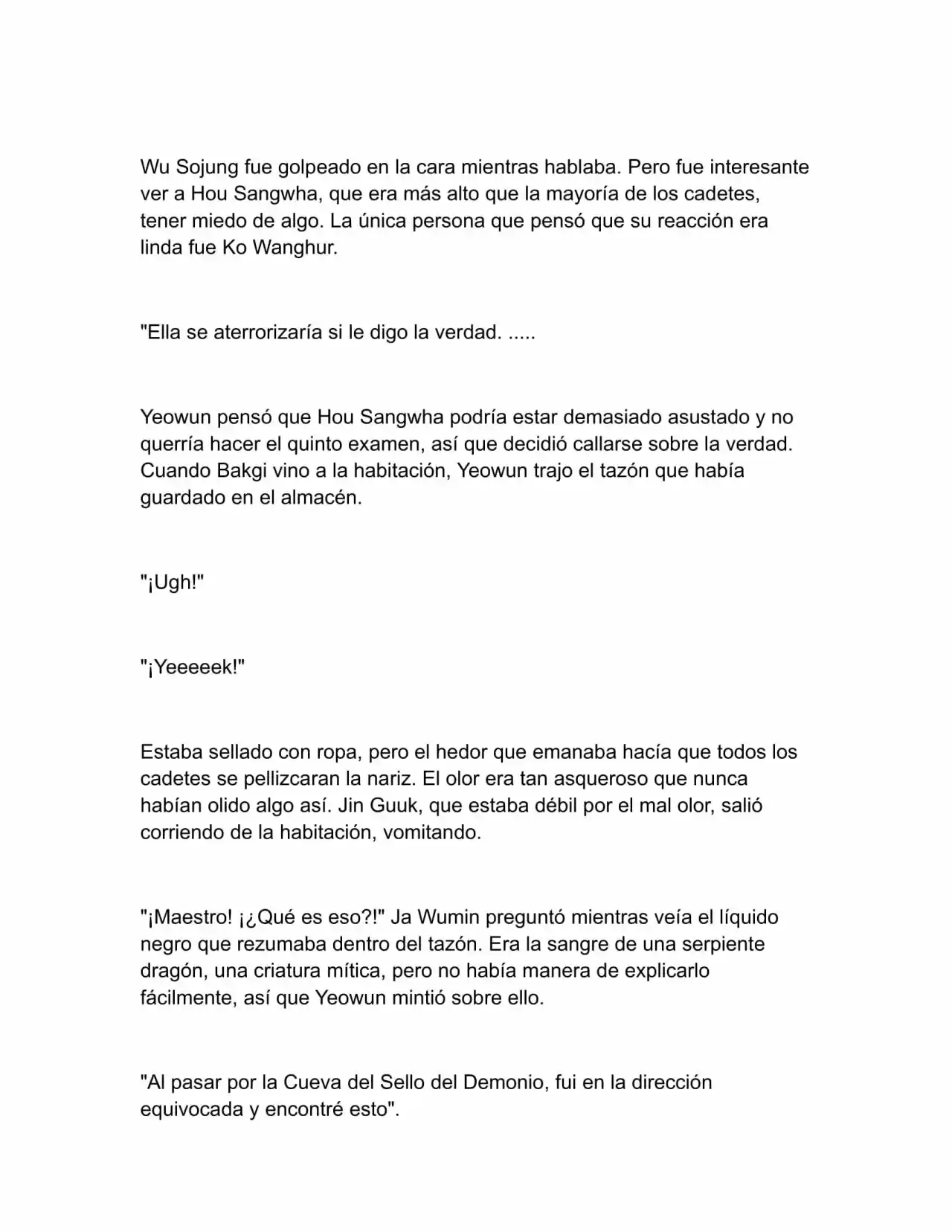 Wu Sojung fue golpeado en la cara mientras hablaba. Pero fue interesante ver a Hou Sangwha, que era más alto que la mayoría de los cadetes, tener miedo de algo. La única persona que pensó que su reacción era linda fue Ko Wanghur.

"Ella se aterrorizaría si le digo la verdad. .....

Yeowun pensó que Hou Sangwha podría estar demasiado asustado y no querría hacer el quinto examen, así que decidió callarse sobre la verdad. Cuando Bakgi vino a la habitación, Yeowun trajo el tazón que había guardado en el almacén.

"¡Ugh!"

"¡Yeeeeek!"

Estaba sellado con ropa, pero el hedor que emanaba hacía que todos los cadetes se pellizcaran la nariz. El olor era tan asqueroso que nunca habían olido algo así. Jin Guuk, que estaba débil por el mal olor, salió corriendo de la habitación, vomitando.

"¡Maestro! ¡¿Qué es eso?!" Ja Wumin preguntó mientras veía el líquido negro que rezumaba dentro del tazón. Era la sangre de una serpiente dragón, una criatura mítica, pero no había manera de explicarlo fácilmente, así que Yeowun mintió sobre ello.

"Al pasar por la Cueva del Sello del Demonio, fui en la dirección equivocada y encontré esto".